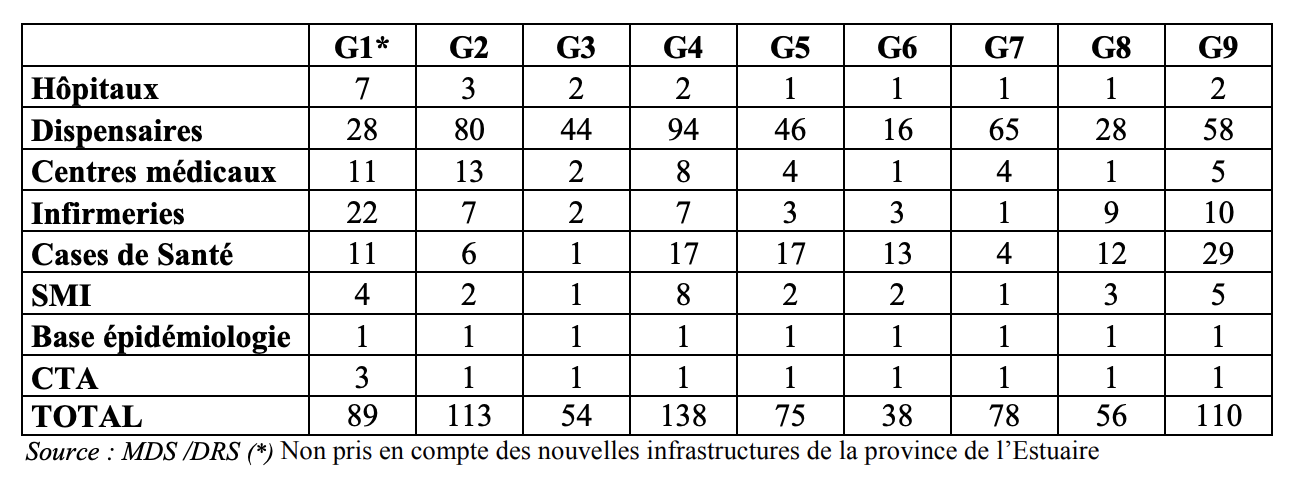 | | G1* | G2 | G3 | G4 | G5 | G6 | G7 | G8 | G9 |
|---|---|---|---|---|---|---|---|---|---|
| Hôpitaux | 7 | 3 | 2 | 2 | 1 | 1 | 1 | 1 | 2 |
| Dispensaires | 28 | 80 | 44 | 94 | 46 | 16 | 65 | 28 | 58 |
| Centres médicaux | 11 | 13 | 2 | 8 | 4 | 1 | 4 | 1 | 5 |
| Infirmeries | 22 | 7 | 2 | 7 | 3 | 3 | 1 | 9 | 10 |
| Cases de Santé | 11 | 6 | 1 | 17 | 17 | 13 | 4 | 12 | 29 |
| SMI | 4 | 2 | 1 | 8 | 2 | 2 | 1 | 3 | 5 |
| Base épidémiologie | 1 | 1 | 1 | 1 | 1 | 1 | 1 | 1 | 1 |
| CTA | 3 | 1 | 1 | 1 | 1 | 1 | 1 | 1 | 1 |
| TOTAL | 89 | 113 | 54 | 138 | 75 | 38 | 78 | 56 | 110 |

Source : MDS /DRS (*) Non pris en compte des nouvelles infrastructures de la province de l'Estuaire